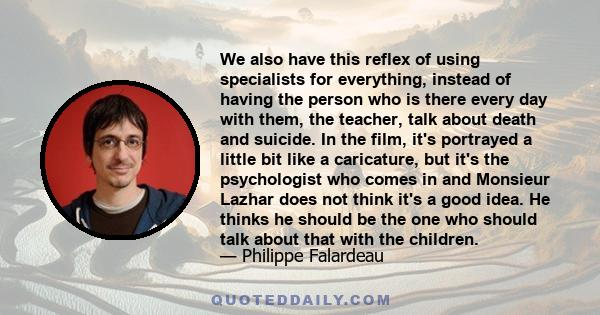 We also have this reflex of using specialists for everything, instead of having the person who is there every day with them, the teacher, talk about death and suicide. In the film, it's portrayed a little bit like a caricature, but it's the psychologist who comes in and Monsieur Lazhar does not think it's a good idea. He thinks he should be the one who should talk about that with the children.
— Philippe Falardeau

QUOTEDDAILY.COM